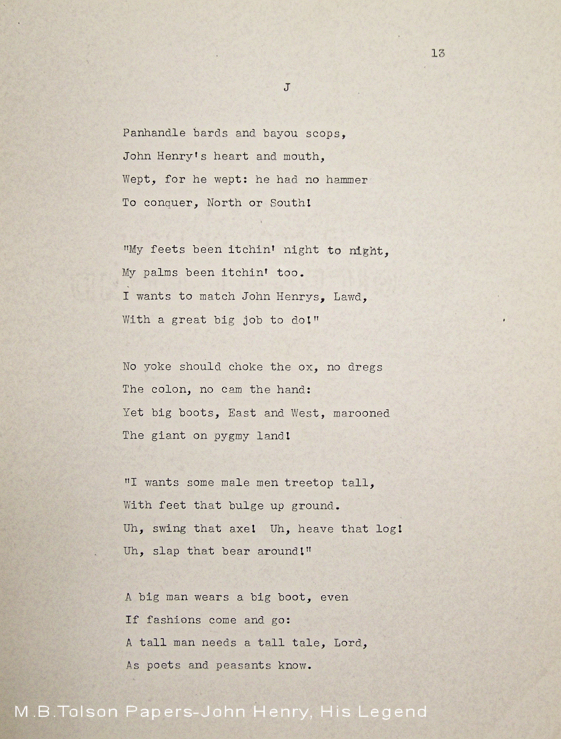 13

J

Panhandle bards and bayou scops,
John Henry's heart and mouth,
Wept, for he wept: he had no hammer
To conquer, North or South!

"My feets been itchin' night to night,
My palms been itchin' too.
I wants to match John Henrys, Lawd,
With a great big job to do!"

No yoke should choke the ox, no dregs
The colon, no cam the hand:
Yet big boots, East and West, marooned
The giant on pygmy land!

"I wants some male men treetop tall,
With feet that bulge up ground.
Uh, swing that axe! Uh, heave that log!
Uh, slap that bear around!"

A big man wears a big boot, even
If fashions come and go:
A tall man needs a tall tale, Lord,
As poets and peasants know.

M.B.Tolson Papers-John Henry, His Legend